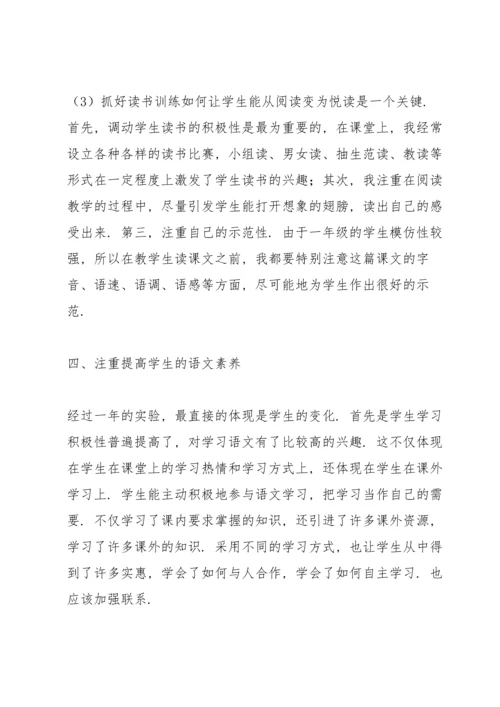 （3）抓好读书训练如何让学生能从阅读变为悦读是一个关键．首先，调动学生读书的积极性是最为重要的，在课堂上，我经常设立各种各样的读书比赛，小组读、男女读、抽生范读、教读等形式在一定程度上激发了学生读书的兴趣；其次，我注重在阅读教学的过程中，尽量引发学生能打开想象的翅膀，读出自己的感受出来．第三，注重自己的示范性．由于一年级的学生模仿性较强，所以在教学生读课文之前，我都要特别注意这篇课文的字音、语速、语调、语感等方面，尽可能地为学生作出很好的示范．

四、注重提高学生的语文素养

经过一年的实验，最直接的体现是学生的变化．首先是学生学习积极性普遍提高了，对学习语文有了比较高的兴趣．这不仅体现在学生在课堂上的学习热情和学习方式上，还体现在学生在课外学习上．学生能主动积极地参与语文学习，把学习当作自己的需要．不仅学习了课内要求掌握的知识，还引进了许多课外资源，学习了许多课外的知识．采用不同的学习方式，也让学生从中得到了许多实惠，学会了如何与人合作，学会了如何自主学习．也应该加强联系．